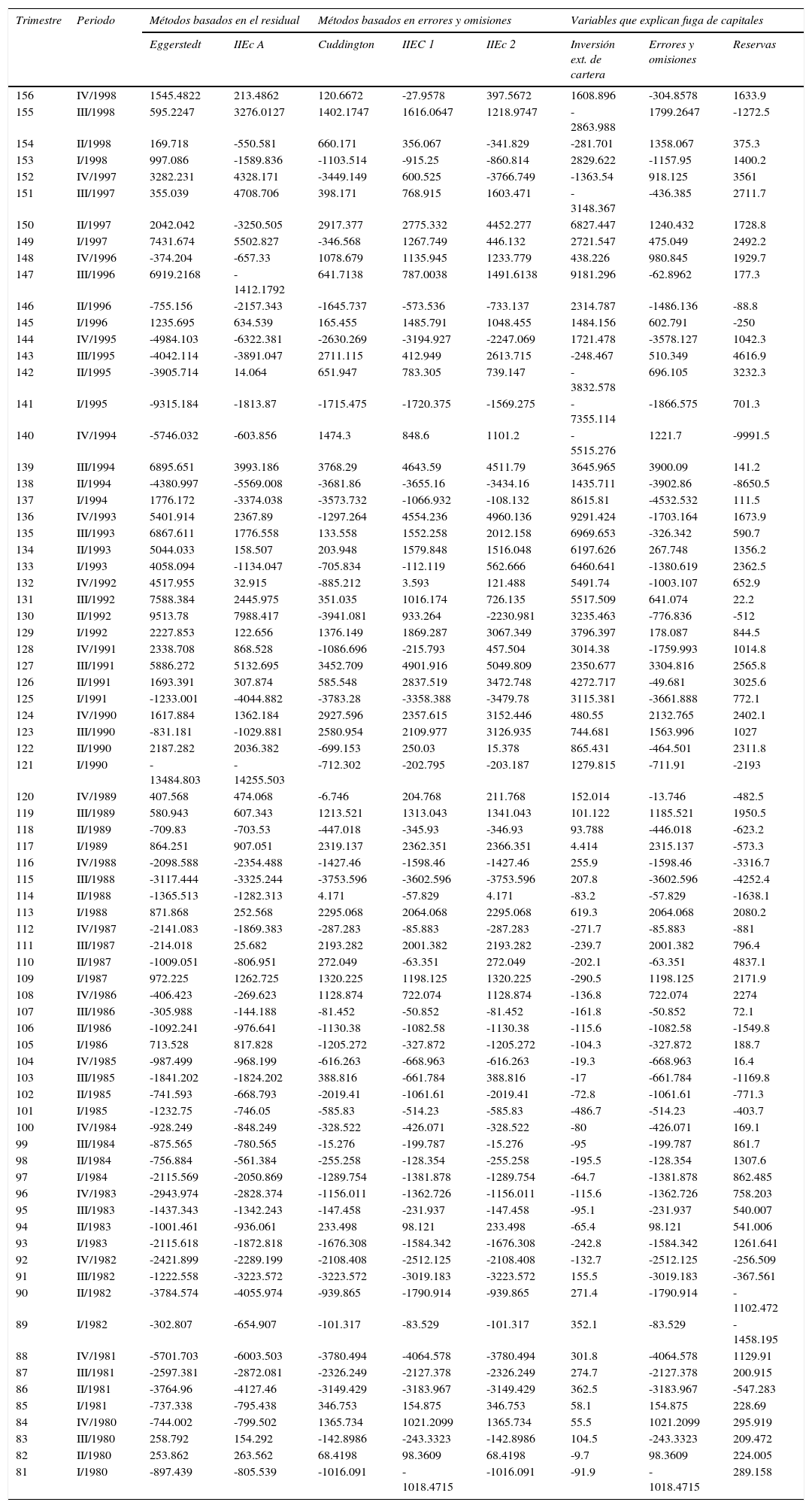 | Trimestre | Periodo | Métodos basados en el residual | | Métodos basados en errores y omisiones | | | Variables que explican fuga de capitales | | |
|---|---|---|---|---|---|---|---|---|---|
| | | Eggerstedt | IIEc A | Cuddington | IIEC 1 | IIEc 2 | Inversión ext. de cartera | Errores y omisiones | Reservas |
| 156 | IV/1998 | 1545.4822 | 213.4862 | 120.6672 | -27.9578 | 397.5672 | 1608.896 | -304.8578 | 1633.9 |
| 155 | III/1998 | 595.2247 | 3276.0127 | 1402.1747 | 1616.0647 | 1218.9747 | -2863.988 | 1799.2647 | -1272.5 |
| 154 | II/1998 | 169.718 | -550.581 | 660.171 | 356.067 | -341.829 | -281.701 | 1358.067 | 375.3 |
| 153 | I/1998 | 997.086 | -1589.836 | -1103.514 | -915.25 | -860.814 | 2829.622 | -1157.95 | 1400.2 |
| 152 | IV/1997 | 3282.231 | 4328.171 | -3449.149 | 600.525 | -3766.749 | -1363.54 | 918.125 | 3561 |
| 151 | III/1997 | 355.039 | 4708.706 | 398.171 | 768.915 | 1603.471 | -3148.367 | -436.385 | 2711.7 |
| 150 | II/1997 | 2042.042 | -3250.505 | 2917.377 | 2775.332 | 4452.277 | 6827.447 | 1240.432 | 1728.8 |
| 149 | I/1997 | 7431.674 | 5502.827 | -346.568 | 1267.749 | 446.132 | 2721.547 | 475.049 | 2492.2 |
| 148 | IV/1996 | -374.204 | -657.33 | 1078.679 | 1135.945 | 1233.779 | 438.226 | 980.845 | 1929.7 |
| 147 | III/1996 | 6919.2168 | -1412.1792 | 641.7138 | 787.0038 | 1491.6138 | 9181.296 | -62.8962 | 177.3 |
| 146 | II/1996 | -755.156 | -2157.343 | -1645.737 | -573.536 | -733.137 | 2314.787 | -1486.136 | -88.8 |
| 145 | I/1996 | 1235.695 | 634.539 | 165.455 | 1485.791 | 1048.455 | 1484.156 | 602.791 | -250 |
| 144 | IV/1995 | -4984.103 | -6322.381 | -2630.269 | -3194.927 | -2247.069 | 1721.478 | -3578.127 | 1042.3 |
| 143 | III/1995 | -4042.114 | -3891.047 | 2711.115 | 412.949 | 2613.715 | -248.467 | 510.349 | 4616.9 |
| 142 | II/1995 | -3905.714 | 14.064 | 651.947 | 783.305 | 739.147 | -3832.578 | 696.105 | 3232.3 |
| 141 | I/1995 | -9315.184 | -1813.87 | -1715.475 | -1720.375 | -1569.275 | -7355.114 | -1866.575 | 701.3 |
| 140 | IV/1994 | -5746.032 | -603.856 | 1474.3 | 848.6 | 1101.2 | -5515.276 | 1221.7 | -9991.5 |
| 139 | III/1994 | 6895.651 | 3993.186 | 3768.29 | 4643.59 | 4511.79 | 3645.965 | 3900.09 | 141.2 |
| 138 | II/1994 | -4380.997 | -5569.008 | -3681.86 | -3655.16 | -3434.16 | 1435.711 | -3902.86 | -8650.5 |
| 137 | I/1994 | 1776.172 | -3374.038 | -3573.732 | -1066.932 | -108.132 | 8615.81 | -4532.532 | 111.5 |
| 136 | IV/1993 | 5401.914 | 2367.89 | -1297.264 | 4554.236 | 4960.136 | 9291.424 | -1703.164 | 1673.9 |
| 135 | III/1993 | 6867.611 | 1776.558 | 133.558 | 1552.258 | 2012.158 | 6969.653 | -326.342 | 590.7 |
| 134 | II/1993 | 5044.033 | 158.507 | 203.948 | 1579.848 | 1516.048 | 6197.626 | 267.748 | 1356.2 |
| 133 | I/1993 | 4058.094 | -1134.047 | -705.834 | -112.119 | 562.666 | 6460.641 | -1380.619 | 2362.5 |
| 132 | IV/1992 | 4517.955 | 32.915 | -885.212 | 3.593 | 121.488 | 5491.74 | -1003.107 | 652.9 |
| 131 | III/1992 | 7588.384 | 2445.975 | 351.035 | 1016.174 | 726.135 | 5517.509 | 641.074 | 22.2 |
| 130 | II/1992 | 9513.78 | 7988.417 | -3941.081 | 933.264 | -2230.981 | 3235.463 | -776.836 | -512 |
| 129 | I/1992 | 2227.853 | 122.656 | 1376.149 | 1869.287 | 3067.349 | 3796.397 | 178.087 | 844.5 |
| 128 | IV/1991 | 2338.708 | 868.528 | -1086.696 | -215.793 | 457.504 | 3014.38 | -1759.993 | 1014.8 |
| 127 | III/1991 | 5886.272 | 5132.695 | 3452.709 | 4901.916 | 5049.809 | 2350.677 | 3304.816 | 2565.8 |
| 126 | II/1991 | 1693.391 | 307.874 | 585.548 | 2837.519 | 3472.748 | 4272.717 | -49.681 | 3025.6 |
| 125 | I/1991 | -1233.001 | -4044.882 | -3783.28 | -3358.388 | -3479.78 | 3115.381 | -3661.888 | 772.1 |
| 124 | IV/1990 | 1617.884 | 1362.184 | 2927.596 | 2357.615 | 3152.446 | 480.55 | 2132.765 | 2402.1 |
| 123 | III/1990 | -831.181 | -1029.881 | 2580.954 | 2109.977 | 3126.935 | 744.681 | 1563.996 | 1027 |
| 122 | II/1990 | 2187.282 | 2036.382 | -699.153 | 250.03 | 15.378 | 865.431 | -464.501 | 2311.8 |
| 121 | I/1990 | -13484.803 | -14255.503 | -712.302 | -202.795 | -203.187 | 1279.815 | -711.91 | -2193 |
| 120 | IV/1989 | 407.568 | 474.068 | -6.746 | 204.768 | 211.768 | 152.014 | -13.746 | -482.5 |
| 119 | III/1989 | 580.943 | 607.343 | 1213.521 | 1313.043 | 1341.043 | 101.122 | 1185.521 | 1950.5 |
| 118 | II/1989 | -709.83 | -703.53 | -447.018 | -345.93 | -346.93 | 93.788 | -446.018 | -623.2 |
| 117 | I/1989 | 864.251 | 907.051 | 2319.137 | 2362.351 | 2366.351 | 4.414 | 2315.137 | -573.3 |
| 116 | IV/1988 | -2098.588 | -2354.488 | -1427.46 | -1598.46 | -1427.46 | 255.9 | -1598.46 | -3316.7 |
| 115 | III/1988 | -3117.444 | -3325.244 | -3753.596 | -3602.596 | -3753.596 | 207.8 | -3602.596 | -4252.4 |
| 114 | II/1988 | -1365.513 | -1282.313 | 4.171 | -57.829 | 4.171 | -83.2 | -57.829 | -1638.1 |
| 113 | I/1988 | 871.868 | 252.568 | 2295.068 | 2064.068 | 2295.068 | 619.3 | 2064.068 | 2080.2 |
| 112 | IV/1987 | -2141.083 | -1869.383 | -287.283 | -85.883 | -287.283 | -271.7 | -85.883 | -881 |
| 111 | III/1987 | -214.018 | 25.682 | 2193.282 | 2001.382 | 2193.282 | -239.7 | 2001.382 | 796.4 |
| 110 | II/1987 | -1009.051 | -806.951 | 272.049 | -63.351 | 272.049 | -202.1 | -63.351 | 4837.1 |
| 109 | I/1987 | 972.225 | 1262.725 | 1320.225 | 1198.125 | 1320.225 | -290.5 | 1198.125 | 2171.9 |
| 108 | IV/1986 | -406.423 | -269.623 | 1128.874 | 722.074 | 1128.874 | -136.8 | 722.074 | 2274 |
| 107 | III/1986 | -305.988 | -144.188 | -81.452 | -50.852 | -81.452 | -161.8 | -50.852 | 72.1 |
| 106 | II/1986 | -1092.241 | -976.641 | -1130.38 | -1082.58 | -1130.38 | -115.6 | -1082.58 | -1549.8 |
| 105 | I/1986 | 713.528 | 817.828 | -1205.272 | -327.872 | -1205.272 | -104.3 | -327.872 | 188.7 |
| 104 | IV/1985 | -987.499 | -968.199 | -616.263 | -668.963 | -616.263 | -19.3 | -668.963 | 16.4 |
| 103 | III/1985 | -1841.202 | -1824.202 | 388.816 | -661.784 | 388.816 | -17 | -661.784 | -1169.8 |
| 102 | II/1985 | -741.593 | -668.793 | -2019.41 | -1061.61 | -2019.41 | -72.8 | -1061.61 | -771.3 |
| 101 | I/1985 | -1232.75 | -746.05 | -585.83 | -514.23 | -585.83 | -486.7 | -514.23 | -403.7 |
| 100 | IV/1984 | -928.249 | -848.249 | -328.522 | -426.071 | -328.522 | -80 | -426.071 | 169.1 |
| 99 | III/1984 | -875.565 | -780.565 | -15.276 | -199.787 | -15.276 | -95 | -199.787 | 861.7 |
| 98 | II/1984 | -756.884 | -561.384 | -255.258 | -128.354 | -255.258 | -195.5 | -128.354 | 1307.6 |
| 97 | I/1984 | -2115.569 | -2050.869 | -1289.754 | -1381.878 | -1289.754 | -64.7 | -1381.878 | 862.485 |
| 96 | IV/1983 | -2943.974 | -2828.374 | -1156.011 | -1362.726 | -1156.011 | -115.6 | -1362.726 | 758.203 |
| 95 | III/1983 | -1437.343 | -1342.243 | -147.458 | -231.937 | -147.458 | -95.1 | -231.937 | 540.007 |
| 94 | II/1983 | -1001.461 | -936.061 | 233.498 | 98.121 | 233.498 | -65.4 | 98.121 | 541.006 |
| 93 | I/1983 | -2115.618 | -1872.818 | -1676.308 | -1584.342 | -1676.308 | -242.8 | -1584.342 | 1261.641 |
| 92 | IV/1982 | -2421.899 | -2289.199 | -2108.408 | -2512.125 | -2108.408 | -132.7 | -2512.125 | -256.509 |
| 91 | III/1982 | -1222.558 | -3223.572 | -3223.572 | -3019.183 | -3223.572 | 155.5 | -3019.183 | -367.561 |
| 90 | II/1982 | -3784.574 | -4055.974 | -939.865 | -1790.914 | -939.865 | 271.4 | -1790.914 | -1102.472 |
| 89 | I/1982 | -302.807 | -654.907 | -101.317 | -83.529 | -101.317 | 352.1 | -83.529 | -1458.195 |
| 88 | IV/1981 | -5701.703 | -6003.503 | -3780.494 | -4064.578 | -3780.494 | 301.8 | -4064.578 | 1129.91 |
| 87 | III/1981 | -2597.381 | -2872.081 | -2326.249 | -2127.378 | -2326.249 | 274.7 | -2127.378 | 200.915 |
| 86 | II/1981 | -3764.96 | -4127.46 | -3149.429 | -3183.967 | -3149.429 | 362.5 | -3183.967 | -547.283 |
| 85 | I/1981 | -737.338 | -795.438 | 346.753 | 154.875 | 346.753 | 58.1 | 154.875 | 228.69 |
| 84 | IV/1980 | -744.002 | -799.502 | 1365.734 | 1021.2099 | 1365.734 | 55.5 | 1021.2099 | 295.919 |
| 83 | III/1980 | 258.792 | 154.292 | -142.8986 | -243.3323 | -142.8986 | 104.5 | -243.3323 | 209.472 |
| 82 | II/1980 | 253.862 | 263.562 | 68.4198 | 98.3609 | 68.4198 | -9.7 | 98.3609 | 224.005 |
| 81 | I/1980 | -897.439 | -805.539 | -1016.091 | -1018.4715 | -1016.091 | -91.9 | -1018.4715 | 289.158 |